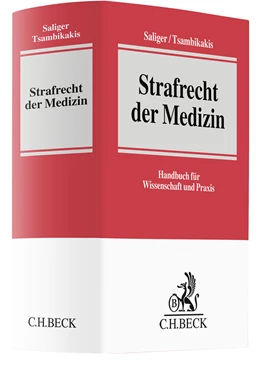 Saliger
Tsambikakis

Strafrecht der Medizin

C.H.BECK

Saliger / Tsambikakis

Strafrecht der Medizin

Handbuch für Wissenschaft und Praxis

B

C.H.BECK